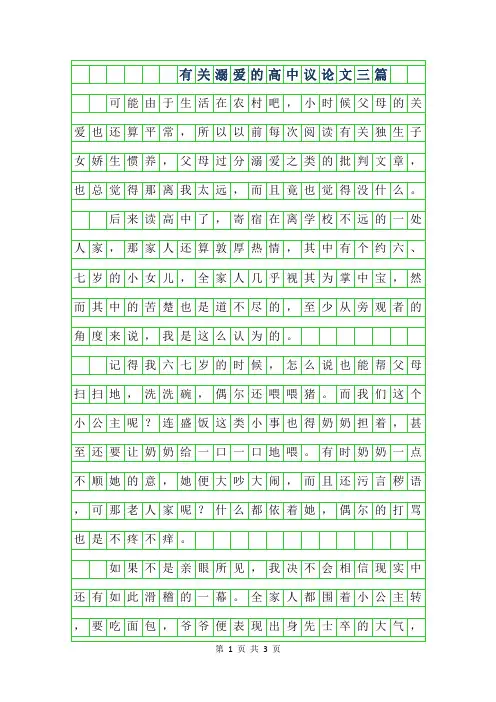 有关溺爱的高中议论文三篇

可能由于生活在农村吧，小时候父母的关爱也还算平常，所以以前每次阅读有关独生子女娇生惯养，父母过分溺爱之类的批判文章，也总觉得那离我太远，而且竟也觉得没什么。

后来读高中了，寄宿在离学校不远的一处人家，那家人还算敦厚热情，其中有个约六、七岁的小女儿，全家人几乎视其为掌中宝，然而其中的苦楚也是道不尽的，至少从旁观者的角度来说，我是这么认为的。

记得我六七岁的时候，怎么说也能帮父母扫扫地，洗洗碗，偶尔还喂喂猪。而我们这个小公主呢？连盛饭这类小事也得奶奶担着，甚至还要让奶奶给一口一口地喂。有时奶奶一点不顺她的意，她便大吵大闹，而且还污言秽语，可那老人家呢？什么都依着她，偶尔的打骂也是不疼不痒。

如果不是亲眼所见，我决不会相信现实中还有如此滑稽的一幕。全家人都围着小公主转，要吃面包，爷爷便表现出身先士卒的大气，

第 1 页 共 3 页